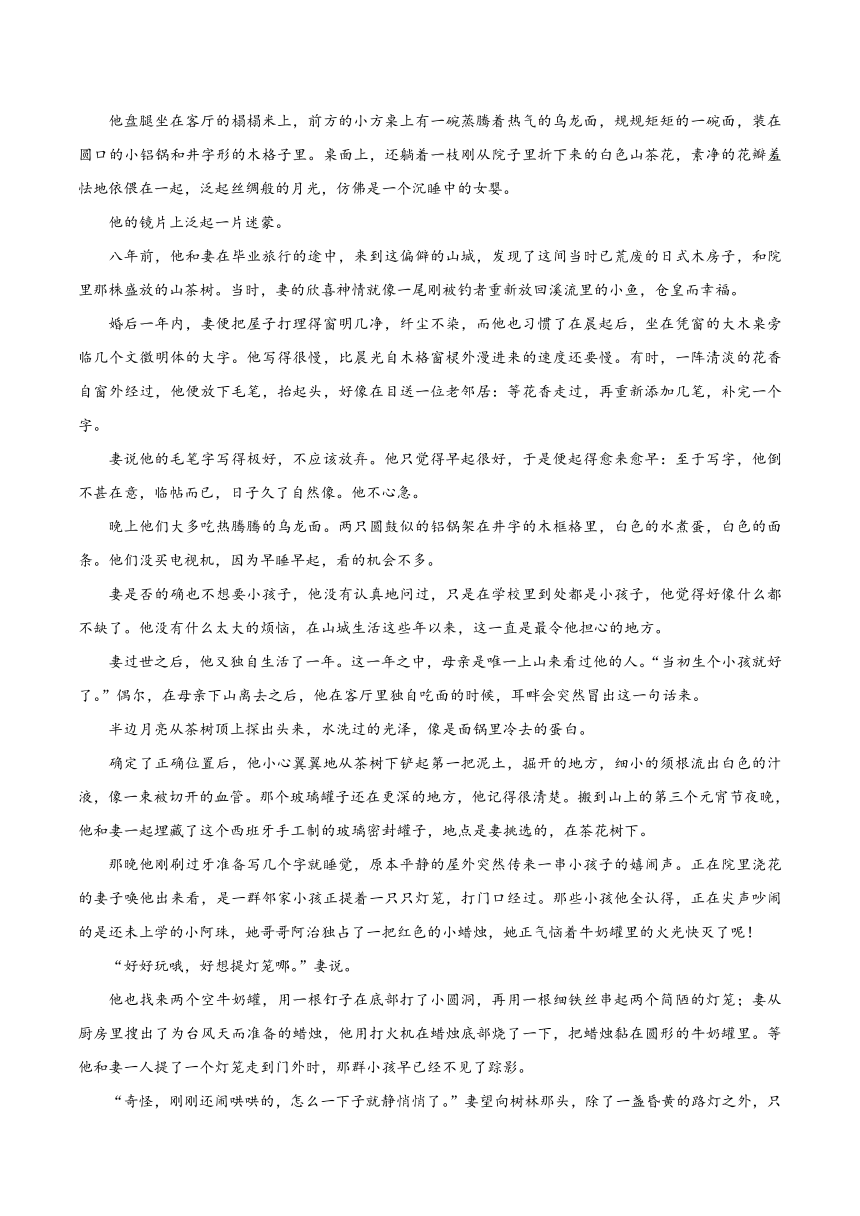 他盘腿坐在客厅的榻榻米上，前方的小方桌上有一碗蒸腾着热气的乌龙面，规规矩矩的一碗面，装在圆口的小铝锅和井字形的木格子里。桌面上，还躺着一枝刚从院子里折下来的白色山茶花，素净的花瓣羞怯地依偎在一起，泛起丝绸般的月光，仿佛是一个沉睡中的女婴。

他的镜片上泛起一片迷蒙。

八年前，他和妻在毕业旅行的途中，来到这偏僻的山城，发现了这间当时已荒废的日式木房子，和院里那株盛放的山茶树。当时，妻的欣喜神情就像一尾刚被钓者重新放回溪流里的小鱼，仓皇而幸福。

婚后一年内，妻便把屋子打理得窗明几净，纤尘不染，而他也习惯了在晨起后，坐在凭窗的大木桌旁临几个文徵明体的大字。他写得很慢，比晨光自木格窗棂外漫进来的速度还要慢。有时，一阵清淡的花香自窗外经过，他便放下毛笔，抬起头，好像在目送一位老邻居：等花香走过，再重新添加几笔，补完一个字。

妻说他的毛笔字写得极好，不应该放弃。他只觉得早起很好，于是便起得愈来愈早：至于写字，他倒不甚在意，临帖而已，日子久了自然像。他不心急。

晚上他们大多吃热腾腾的乌龙面。两只圆鼓似的铝锅架在井字的木框格里，白色的水煮蛋，白色的面条。他们没买电视机，因为早睡早起，看的机会不多。

妻是否的确也不想要小孩子，他没有认真地问过，只是在学校里到处都是小孩子，他觉得好像什么都不缺了。他没有什么太大的烦恼，在山城生活这些年以来，这一直是最令他担心的地方。

妻过世之后，他又独自生活了一年。这一年之中，母亲是唯一上山来看过他的人。“当初生个小孩就好了。”偶尔，在母亲下山离去之后，他在客厅里独自吃面的时候，耳畔会突然冒出这一句话来。

半边月亮从茶树顶上探出头来，水洗过的光泽，像是面锅里冷去的蛋白。

确定了正确位置后，他小心翼翼地从茶树下铲起第一把泥土，掘开的地方，细小的须根流出白色的汁液，像一束被切开的血管。那个玻璃罐子还在更深的地方，他记得很清楚。搬到山上的第三个元宵节夜晚，他和妻一起埋藏了这个西班牙手工制的玻璃密封罐子，地点是妻挑选的，在茶花树下。

那晚他刚刷过牙准备写几个字就睡觉，原本平静的屋外突然传来一串小孩子的嬉闹声。正在院里浇花的妻子唤他出来看，是一群邻家小孩正提着一只只灯笼，打门口经过。那些小孩他全认得，正在尖声吵闹的是还未上学的小阿珠，她哥哥阿治独占了一把红色的小蜡烛，她正气恼着牛奶罐里的火光快灭了呢！

“好好玩哦，好想提灯笼哪。”妻说。

他也找来两个空牛奶罐，用一根钉子在底部打了小圆洞，再用一根细铁丝串起两个简陋的灯笼；妻从厨房里搜出了为台风天而准备的蜡烛，他用打火机在蜡烛底部烧了一下，把蜡烛黏在圆形的牛奶罐里。等他和妻一人提了一个灯笼走到门外时，那群小孩早已经不见了踪影。

“奇怪，刚刚还闹哄哄的，怎么一下子就静悄悄了。”妻望向树林那头，除了一盏昏黄的路灯之外，只